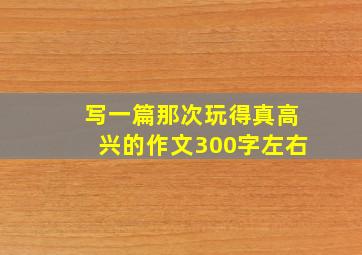 写一篇那次玩得真高兴的作文300字左右